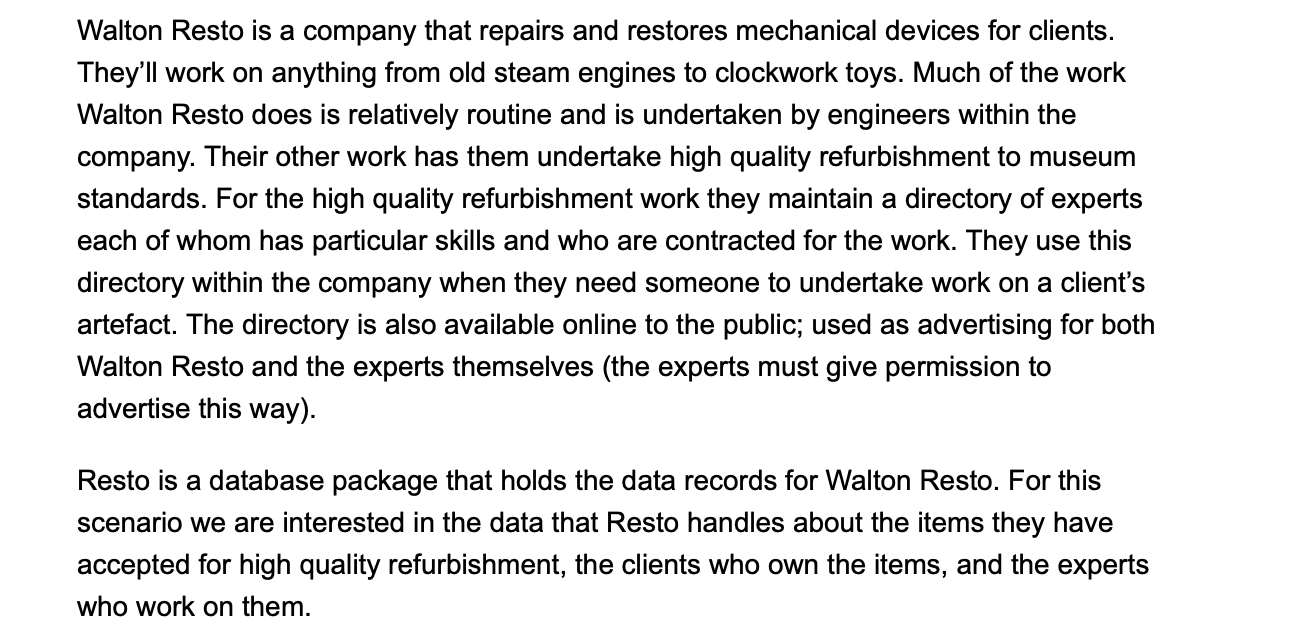 Walton Resto is a company that repairs and restores mechanical devices for clients. They'll work on anything from old steam engines to clockwork toys. Much of the work Walton Resto does is relatively routine and is undertaken by engineers within the company. Their other work has them undertake high quality refurbishment to museum standards. For the high quality refurbishment work they maintain a directory of experts each of whom has particular skills and who are contracted for the work. They use this directory within the company when they need someone to undertake work on a client's artefact. The directory is also available online to the public; used as advertising for both Walton Resto and the experts themselves (the experts must give permission to advertise this way).

Resto is a database package that holds the data records for Walton Resto. For this scenario we are interested in the data that Resto handles about the items they have accepted for high quality refurbishment, the clients who own the items, and the experts who work on them.